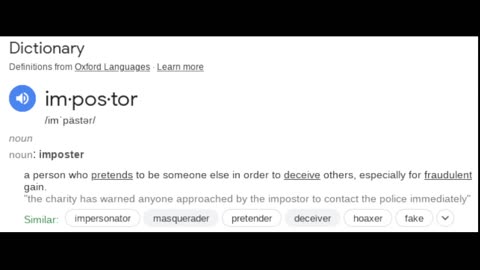 Dictionary
Definitions from Oxford Languages · Learn more

im·pos·tor
/imˈpästər/

noun
noun: imposter

a person who pretends to be someone else in order to deceive others, especially for fraudulent gain.
"the charity has warned anyone approached by the impostor to contact the police immediately"

Similar: impersonator masquerader pretender deceiver hoaxer fake